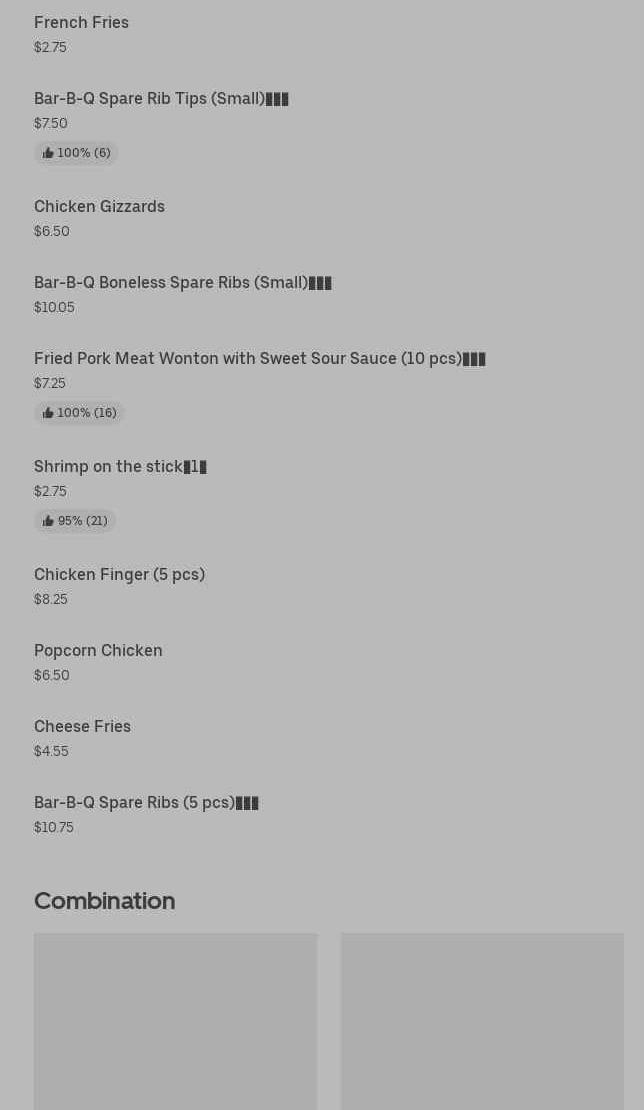 French Fries
$2.75

Bar-B-Q Spare Rib Tips (Small)▮▮▮
$7.50
100% (6)

Chicken Gizzards
$6.50

Bar-B-Q Boneless Spare Ribs (Small)▮▮▮
$10.05

Fried Pork Meat Wonton with Sweet Sour Sauce (10 pcs)▮▮▮
$7.25
100% (16)

Shrimp on the stick▮1▮
$2.75
95% (21)

Chicken Finger (5 pcs)
$8.25

Popcorn Chicken
$6.50

Cheese Fries
$4.55

Bar-B-Q Spare Ribs (5 pcs)▮▮▮
$10.75

Combination